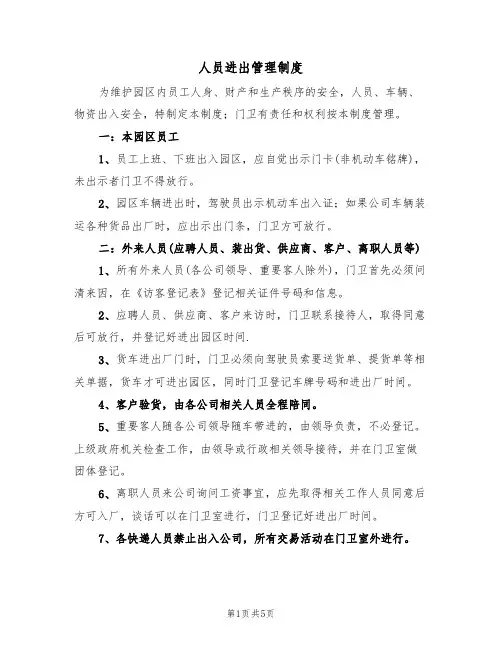 人员进出管理制度

为维护园区内员工人身、财产和生产秩序的安全，人员、车辆、物资出入安全，特制定本制度；门卫有责任和权利按本制度管理。

一：本园区员工

1、员工上班、下班出入园区，应自觉出示门卡（非机动车铭牌），未出示者门卫不得放行。

2、园区车辆进出时，驾驶员出示机动车出入证；如果公司车辆装运各种货品出厂时，应出示出门条，门卫方可放行。

二：外来人员（应聘人员、装出货、供应商、客户、离职人员等）

1、所有外来人员（各公司领导、重要客人除外），门卫首先必须问清来因，在《访客登记表》登记相关证件号码和信息。

2、应聘人员、供应商、客户来访时，门卫联系接待人，取得同意后可放行，并登记好进出园区时间.

3、货车进出厂门时，门卫必须向驾驶员索要送货单、提货单等相关单据，货车才可进出园区，同时门卫登记车牌号码和进出厂时间。

4、客户验货，由各公司相关人员全程陪同。

5、重要客人随各公司领导随车带进的，由领导负责，不必登记。上级政府机关检查工作，由领导或行政相关领导接待，并在门卫室做团体登记。

6、离职人员来公司询问工资事宜，应先取得相关工作人员同意后方可入厂，谈话可以在门卫室进行，门卫登记好进出厂时间。

7、各快递人员禁止出入公司，所有交易活动在门卫室外进行。

第1页 共5页